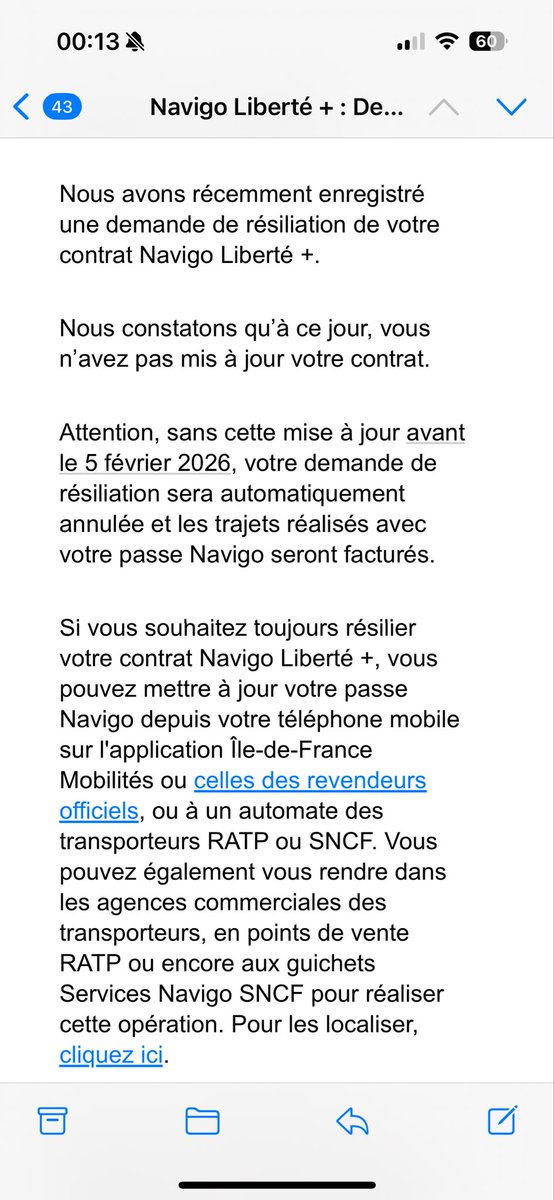 00:13

60

43

Navigo Liberté + : De...

Nous avons récemment enregistré une demande de résiliation de votre contrat Navigo Liberté +.

Nous constatons qu'à ce jour, vous n'avez pas mis à jour votre contrat.

Attention, sans cette mise à jour avant le 5 février 2026, votre demande de résiliation sera automatiquement annulée et les trajets réalisés avec votre passe Navigo seront facturés.

Si vous souhaitez toujours résilier votre contrat Navigo Liberté +, vous pouvez mettre à jour votre passe Navigo depuis votre téléphone mobile sur l'application Île-de-France Mobilités ou celles des revendeurs officiels, ou à un automate des transporteurs RATP ou SNCF. Vous pouvez également vous rendre dans les agences commerciales des transporteurs, en points de vente RATP ou encore aux guichets Services Navigo SNCF pour réaliser cette opération. Pour les localiser, cliquez ici.